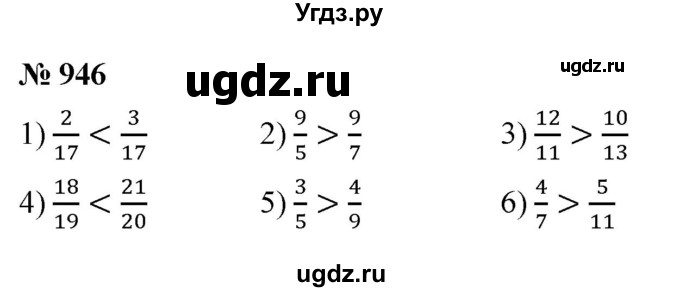 Угдз.ру

№ 946 ugdz.ru ugdz.ru

1) $\frac{2}{17} < \frac{3}{17}$ 2) $\frac{9}{5} > \frac{9}{7}$ 3) $\frac{12}{11} > \frac{10}{13}$

4) $\frac{18}{19} < \frac{21}{20}$ 5) $\frac{3}{5} > \frac{4}{9}$ 6) $\frac{4}{7} > \frac{5}{11}$

ugdz.ru